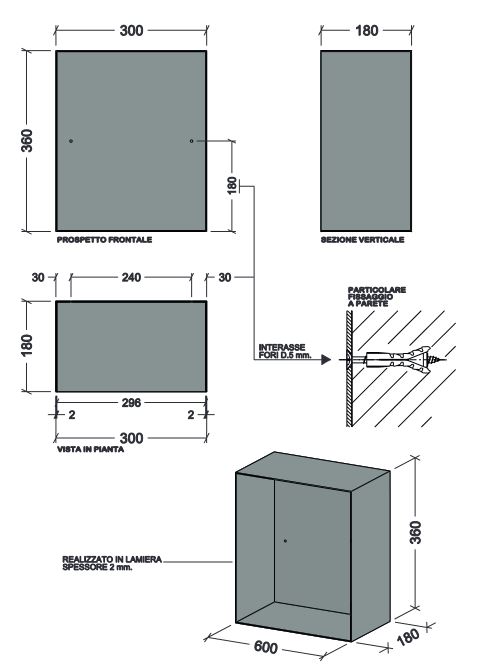 300

360

180

PROSPETTO FRONTALE

180

SEZIONE VERTICALE

30

240

30

180

296

2

2

300

VISTA IN PIANTA

INTERASSE FORI D.5 mm.

PARTICOLARE FISSAGGIO A PARETE

REALIZZATO IN LAMIERA SPESSORE 2 mm.

360

600

180